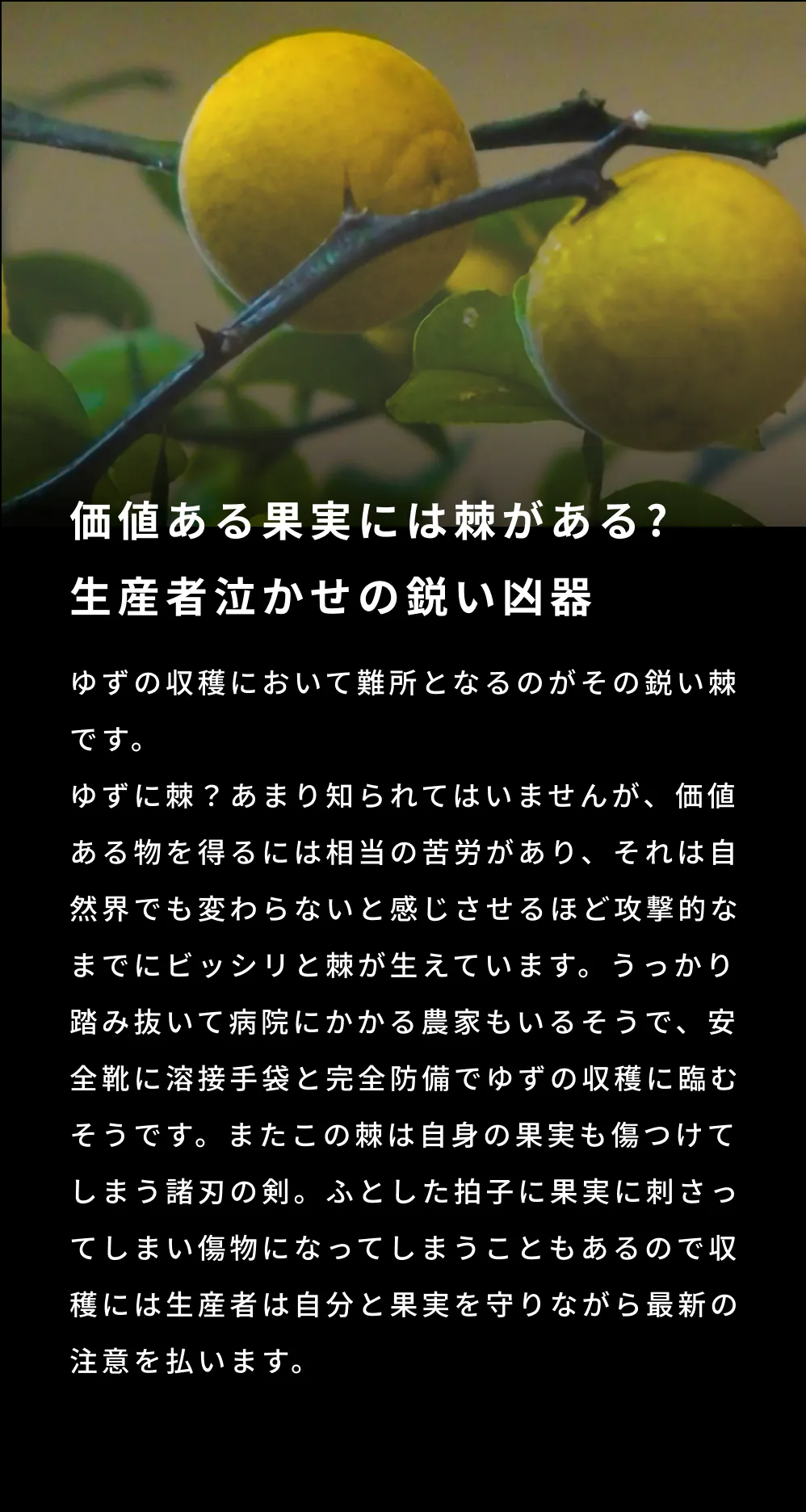 価値ある果実には棘がある?
生産者泣かせの鋭い凶器

ゆずの収穫において難所となるのがその鋭い棘です。
ゆずに棘?あまり知られてはいませんが、価値ある物を得るには相当の苦労があり、それは自然界でも変わらないと感じさせるほど攻撃的なまでにビッシリと棘が生えています。うっかり踏み抜いて病院にかかる農家もいるそうで、安全靴に溶接手袋と完全防備でゆずの収穫に臨むそうです。またこの棘は自身の果実も傷つけてしまう諸刃の剣。ふとした拍子に果実に刺さってしまい傷物になってしまうこともあるので収穫には生産者は自分と果実を守りながら最新の注意を払います。